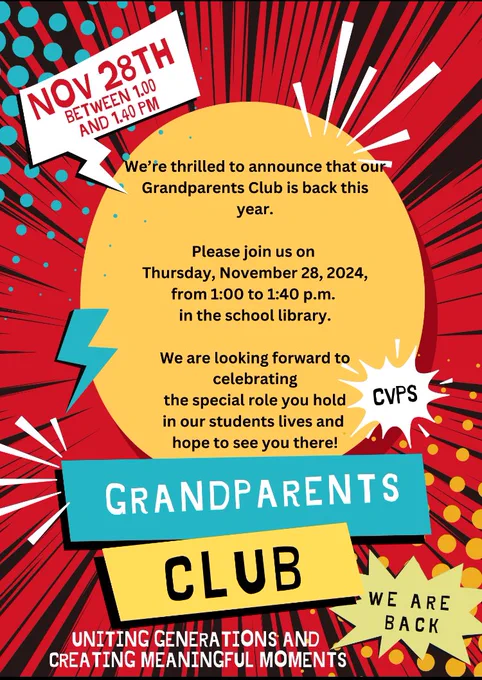 NOV 28TH
BETWEEN 1.00
AND 1.40 PM

We're thrilled to announce that our Grandparents Club is back this year.

Please join us on
Thursday, November 28, 2024,
from 1:00 to 1:40 p.m.
in the school library.

We are looking forward to celebrating the special role you hold in our students lives and hope to see you there!

CVPS

GRANDPARENTS

CLUB

WE ARE
BACK

UNITING GENERATIONS AND
CREATING MEANINGFUL MOMENTS